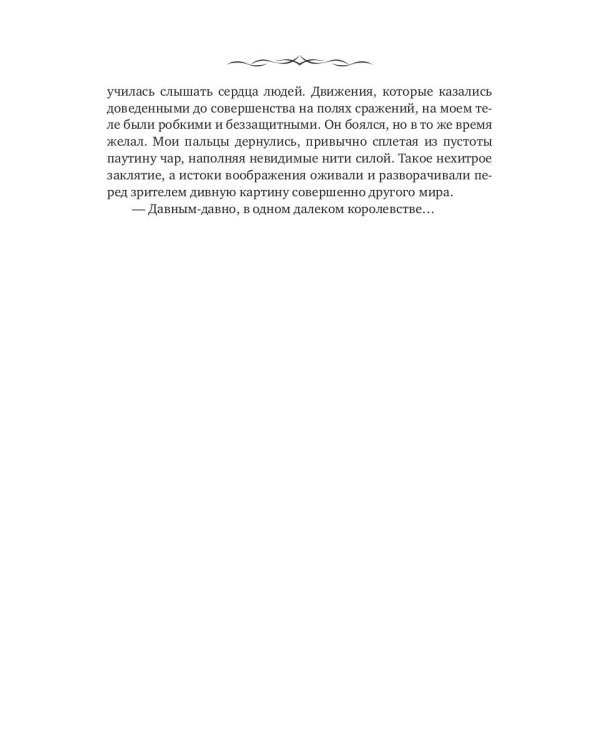 училась слышать сердца людей. Движения, которые казались доведенными до совершенства на полях сражений, на моем теле были робкими и беззащитными. Он боялся, но в то же время желал. Мои пальцы дернулись, привычно сплетая из пустоты паутину чар, наполняя невидимые нити силой. Такое нехитрое заклятие, а истоки воображения оживали и разворачивали перед зрителем дивную картину совершенно другого мира.

— Давным-давно, в одном далеком королевстве…